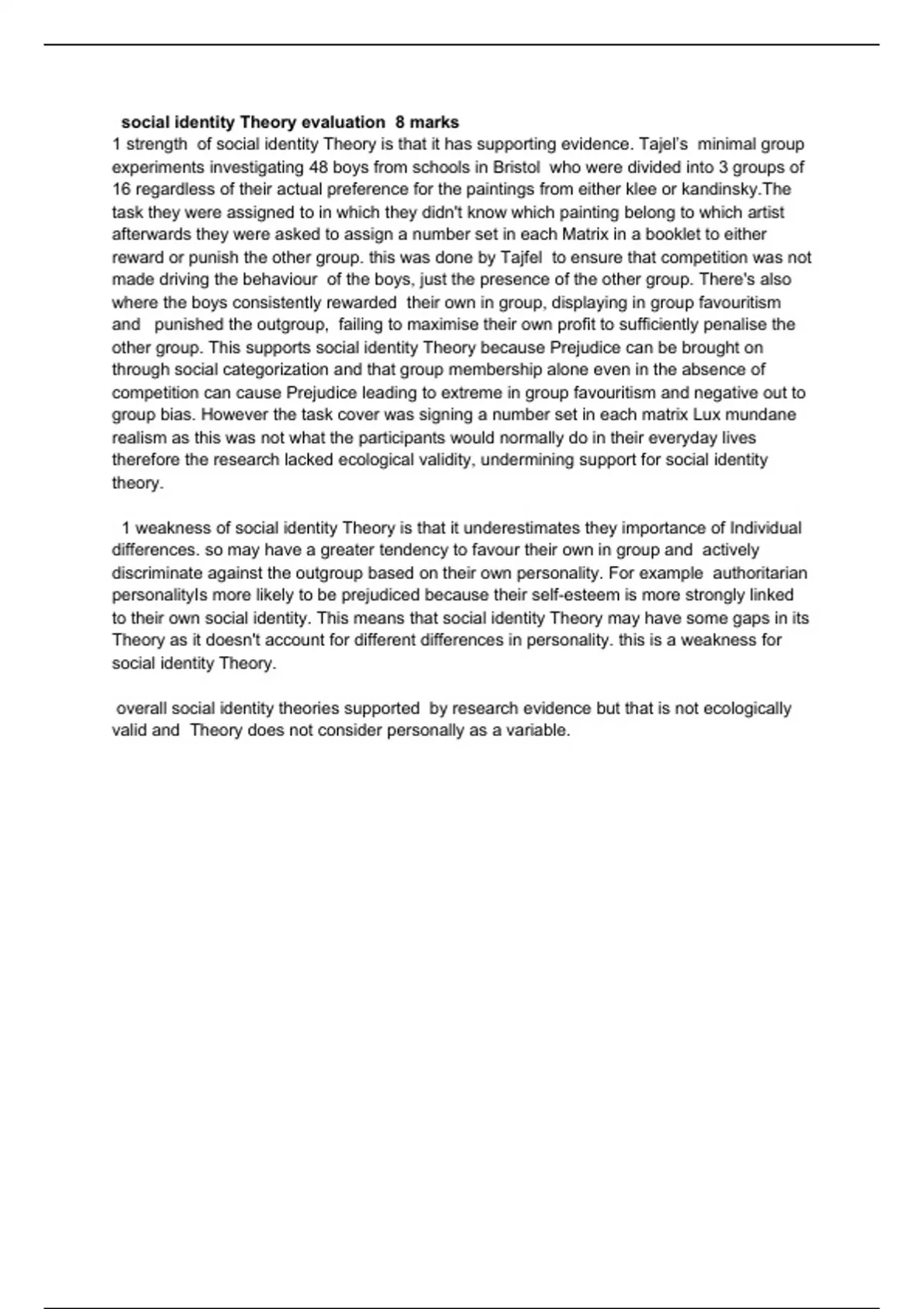 social identity Theory evaluation 8 marks

1 strength of social identity Theory is that it has supporting evidence. Tajel's minimal group experiments investigating 48 boys from schools in Bristol who were divided into 3 groups of 16 regardless of their actual preference for the paintings from either klee or kandinsky.The task they were assigned to in which they didn't know which painting belong to which artist afterwards they were asked to assign a number set in each Matrix in a booklet to either reward or punish the other group. this was done by Tajfel to ensure that competition was not made driving the behaviour of the boys, just the presence of the other group. There's also where the boys consistently rewarded their own in group, displaying in group favouritism and punished the outgroup, failing to maximise their own profit to sufficiently penalise the other group. This supports social identity Theory because Prejudice can be brought on through social categorization and that group membership alone even in the absence of competition can cause Prejudice leading to extreme in group favouritism and negative out to group bias. However the task cover was signing a number set in each matrix Lux mundane realism as this was not what the participants would normally do in their everyday lives therefore the research lacked ecological validity, undermining support for social identity theory.

1 weakness of social identity Theory is that it underestimates they importance of Individual differences. so may have a greater tendency to favour their own in group and actively discriminate against the outgroup based on their own personality. For example authoritarian personalityIs more likely to be prejudiced because their self-esteem is more strongly linked to their own social identity. This means that social identity Theory may have some gaps in its Theory as it doesn't account for different differences in personality. this is a weakness for social identity Theory.

overall social identity theories supported by research evidence but that is not ecologically valid and Theory does not consider personally as a variable.